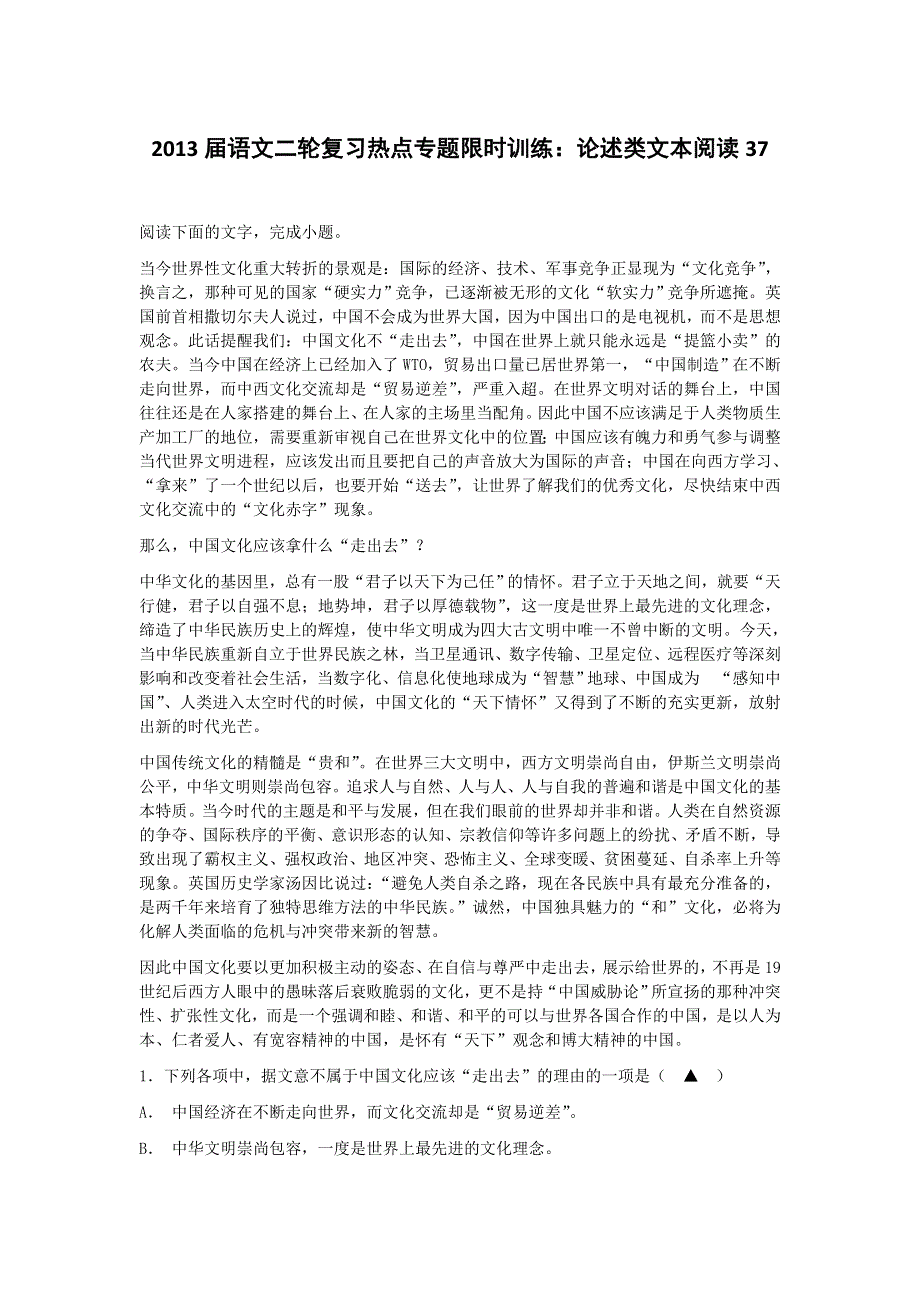 2013 届语文二轮复习热点专题限时训练：论述类文本阅读 37

阅读下面的文字，完成小题。

当今世界性文化重大转折的景观是：国际的经济、技术、军事竞争正显现为“文化竞争”，换言之，那种可见的国家“硬实力”竞争，已逐渐被无形的文化“软实力”竞争所遮掩。英国前首相撒切尔夫人说过，中国不会成为世界大国，因为中国出口的是电视机，而不是思想观念。此话提醒我们：中国文化不“走出去”，中国在世界上就只能永远是“提篮小卖”的农夫。当今中国在经济上已经加入了 WTO，贸易出口量已居世界第一，“中国制造”在不断走向世界，而中西文化交流却是“贸易逆差”，严重入超。在世界文明对话的舞台上，中国往往还是在人家搭建的舞台上、在人家的主场里当配角。因此中国不应该满足于人类物质生产加工厂的地位，需要重新审视自己在世界文化中的位置；中国应该有魄力和勇气参与调整当代世界文明进程，应该发出而且要把自己的声音放大为国际的声音；中国在向西方学习、“拿来”了一个世纪以后，也要开始“送去”，让世界了解我们的优秀文化，尽快结束中西文化交流中的“文化赤字”现象。

那么，中国文化应该拿什么“走出去”？

中华文化的基因里，总有一股“君子以天下为己任”的情怀。君子立于天地之间，就要“天行健，君子以自强不息；地势坤，君子以厚德载物”，这一度是世界上最先进的文化理念，缔造了中华民族历史上的辉煌，使中华文明成为四大古文明中唯一不曾中断的文明。今天，当中华民族重新自立于世界民族之林，当卫星通讯、数字传输、卫星定位、远程医疗等深刻影响和改变着社会生活，当数字化、信息化使地球成为“智慧”地球、中国成为 “感知中国”、人类进入太空时代的时候，中国文化的“天下情怀”又得到了不断的充实更新，放射出新的时代光芒。

中国传统文化的精髓是“贵和”。在世界三大文明中，西方文明崇尚自由，伊斯兰文明崇尚公平，中华文明则崇尚包容。追求人与自然、人与人、人与自我的普遍和谐是中国文化的基本特质。当今时代的主题是和平与发展，但在我们眼前的世界却并非和谐。人类在自然资源的争夺、国际秩序的平衡、意识形态的认知、宗教信仰等许多问题上的纷扰、矛盾不断，导致出现了霸权主义、强权政治、地区冲突、恐怖主义、全球变暖、贫困蔓延、自杀率上升等现象。英国历史学家汤因比说过：“避免人类自杀之路，现在各民族中具有最充分准备的，是两千年来培育了独特思维方法的中华民族。”诚然，中国独具魅力的“和”文化，必将为化解人类面临的危机与冲突带来新的智慧。

因此中国文化要以更加积极主动的姿态、在自信与尊严中走出去，展示给世界的，不再是 19 世纪后西方人眼中的愚昧落后衰败脆弱的文化，更不是持“中国威胁论”所宣扬的那种冲突性、扩张性文化，而是一个强调和睦、和谐、和平的可以与世界各国合作的中国，是以人为本、仁者爱人、有宽容精神的中国，是怀有“天下”观念和博大精神的中国。

1．下列各项中，据文意不属于中国文化应该“走出去”的理由的一项是（ ▲ ）

A． 中国经济在不断走向世界，而文化交流却是“贸易逆差”。

B． 中华文明崇尚包容，一度是世界上最先进的文化理念。